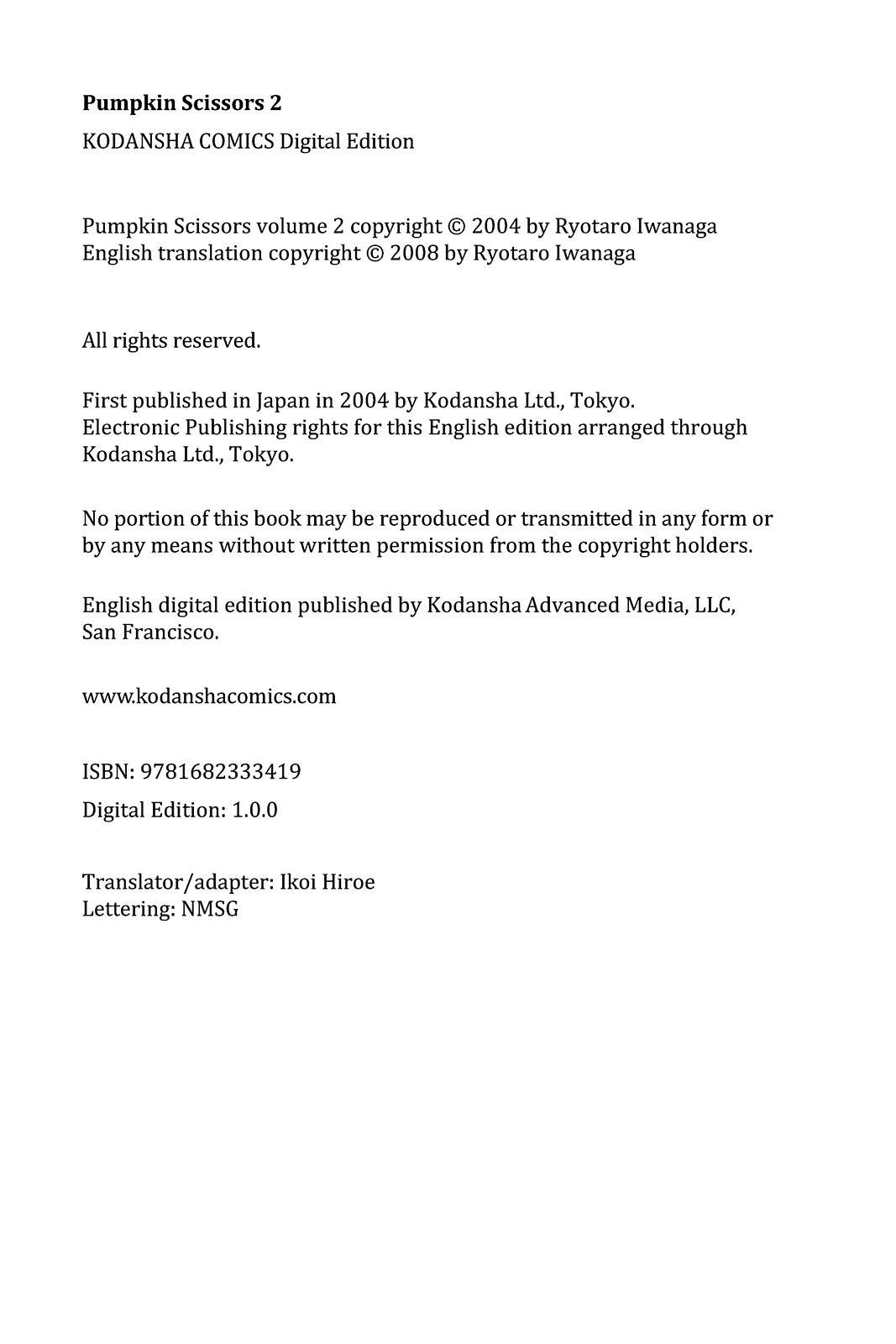 Pumpkin Scissors 2
KODANSHA COMICS Digital Edition

Pumpkin Scissors volume 2 copyright © 2004 by Ryotaro Iwanaga
English translation copyright © 2008 by Ryotaro Iwanaga

All rights reserved.

First published in Japan in 2004 by Kodansha Ltd., Tokyo.
Electronic Publishing rights for this English edition arranged through Kodansha Ltd., Tokyo.

No portion of this book may be reproduced or transmitted in any form or by any means without written permission from the copyright holders.

English digital edition published by Kodansha Advanced Media, LLC, San Francisco.

www.kodanshacomics.com

ISBN: 9781682333419
Digital Edition: 1.0.0

Translator/adapter: Ikoi Hiroe
Lettering: NMSG